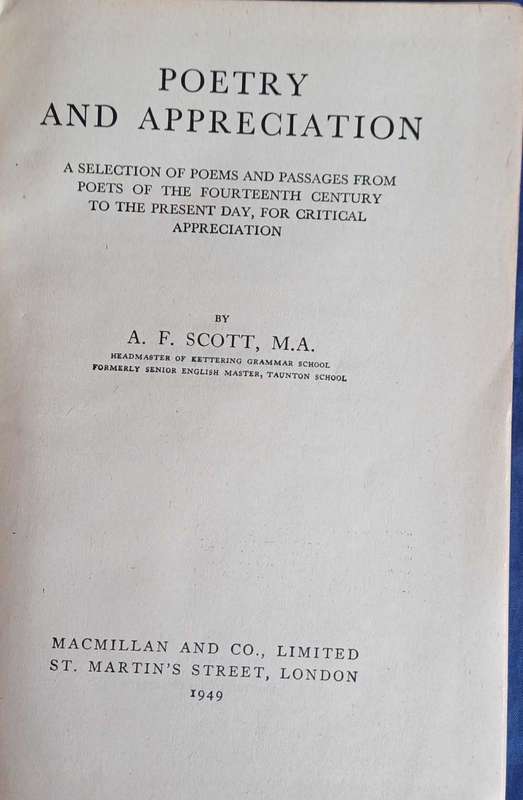 POETRY
AND APPRECIATION

A SELECTION OF POEMS AND PASSAGES FROM POETS OF THE FOURTEENTH CENTURY TO THE PRESENT DAY, FOR CRITICAL APPRECIATION

BY
A. F. SCOTT, M.A.
HEADMASTER OF KETTERING GRAMMAR SCHOOL
FORMERLY SENIOR ENGLISH MASTER, TAUNTON SCHOOL

MACMILLAN AND CO., LIMITED
ST. MARTIN'S STREET, LONDON
1949